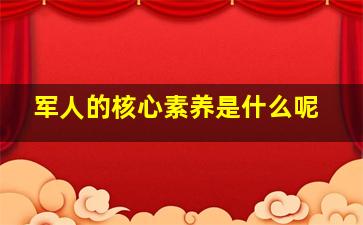 军人的核心素养是什么呢